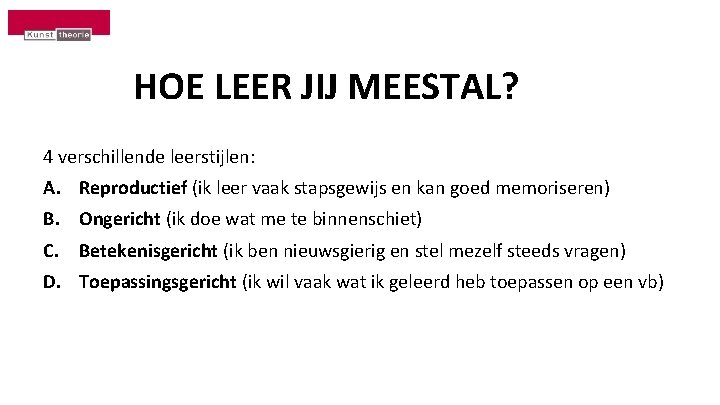 Kunst theorie

HOE LEER JIJ MEESTAL?

4 verschillende leerstijlen:

A. Reproductief (ik leer vaak stapsgewijs en kan goed memoriseren)

B. Ongericht (ik doe wat me te binnenschiet)

C. Betekenisgericht (ik ben nieuwsgierig en stel mezelf steeds vragen)

D. Toepassingsgericht (ik wil vaak wat ik geleerd heb toepassen op een vb)